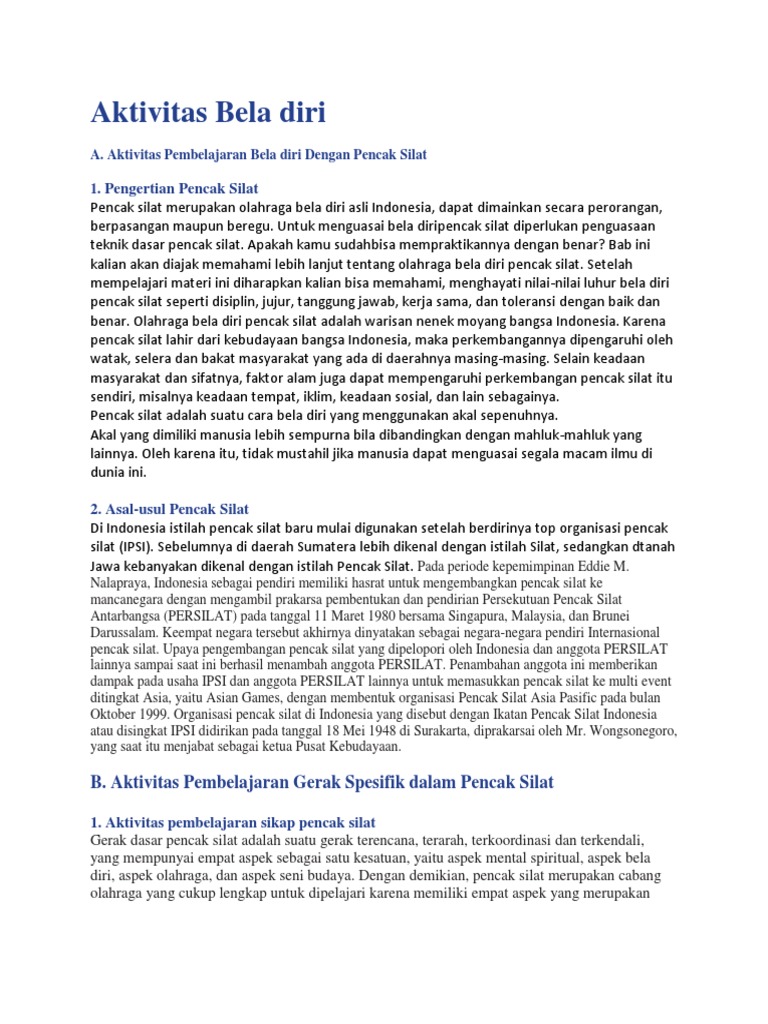 Aktivitas Bela diri

A. Aktivitas Pembelajaran Bela diri Dengan Pencak Silat

1. Pengertian Pencak Silat
Pencak silat merupakan olahraga bela diri asli Indonesia, dapat dimainkan secara perorangan, berpasangan maupun beregu. Untuk menguasai bela diripencak silat diperlukan penguasaan teknik dasar pencak silat. Apakah kamu sudahbisa mempraktikannya dengan benar? Bab ini kalian akan diajak memahami lebih lanjut tentang olahraga bela diri pencak silat. Setelah mempelajari materi ini diharapkan kalian bisa memahami, menghayati nilai-nilai luhur bela diri pencak silat seperti disiplin, jujur, tanggung jawab, kerja sama, dan toleransi dengan baik dan benar. Olahraga bela diri pencak silat adalah warisan nenek moyang bangsa Indonesia. Karena pencak silat lahir dari kebudayaan bangsa Indonesia, maka perkembangannya dipengaruhi oleh watak, selera dan bakat masyarakat yang ada di daerahnya masing-masing. Selain keadaan masyarakat dan sifatnya, faktor alam juga dapat mempengaruhi perkembangan pencak silat itu sendiri, misalnya keadaan tempat, iklim, keadaan sosial, dan lain sebagainya.
Pencak silat adalah suatu cara bela diri yang menggunakan akal sepenuhnya.
Akal yang dimiliki manusia lebih sempurna bila dibandingkan dengan mahluk-mahluk yang lainnya. Oleh karena itu, tidak mustahil jika manusia dapat menguasai segala macam ilmu di dunia ini.

2. Asal-usul Pencak Silat
Di Indonesia istilah pencak silat baru mulai digunakan setelah berdirinya top organisasi pencak silat (IPSI). Sebelumnya di daerah Sumatera lebih dikenal dengan istilah Silat, sedangkan dtanah Jawa kebanyakan dikenal dengan istilah Pencak Silat. Pada periode kepemimpinan Eddie M. Nalapraya, Indonesia sebagai pendiri memiliki hasrat untuk mengembangkan pencak silat ke mancanegara dengan mengambil prakarsa pembentukan dan pendirian Persekutuan Pencak Silat Antarbangsa (PERSILAT) pada tanggal 11 Maret 1980 bersama Singapura, Malaysia, dan Brunei Darussalam. Keempat negara tersebut akhirnya dinyatakan sebagai negara-negara pendiri Internasional pencak silat. Upaya pengembangan pencak silat yang dipelopori oleh Indonesia dan anggota PERSILAT lainnya sampai saat ini berhasil menambah anggota PERSILAT. Penambahan anggota ini memberikan dampak pada usaha IPSI dan anggota PERSILAT lainnya untuk memasukkan pencak silat ke multi event ditingkat Asia, yaitu Asian Games, dengan membentuk organisasi Pencak Silat Asia Pasific pada bulan Oktober 1999. Organisasi pencak silat di Indonesia yang disebut dengan Ikatan Pencak Silat Indonesia atau disingkat IPSI didirikan pada tanggal 18 Mei 1948 di Surakarta, diprakarsai oleh Mr. Wongsonegoro, yang saat itu menjabat sebagai ketua Pusat Kebudayaan.

B. Aktivitas Pembelajaran Gerak Spesifik dalam Pencak Silat

1. Aktivitas pembelajaran sikap pencak silat
Gerak dasar pencak silat adalah suatu gerak terencana, terarah, terkoordinasi dan terkendali, yang mempunyai empat aspek sebagai satu kesatuan, yaitu aspek mental spiritual, aspek bela diri, aspek olahraga, dan aspek seni budaya. Dengan demikian, pencak silat merupakan cabang olahraga yang cukup lengkap untuk dipelajari karena memiliki empat aspek yang merupakan